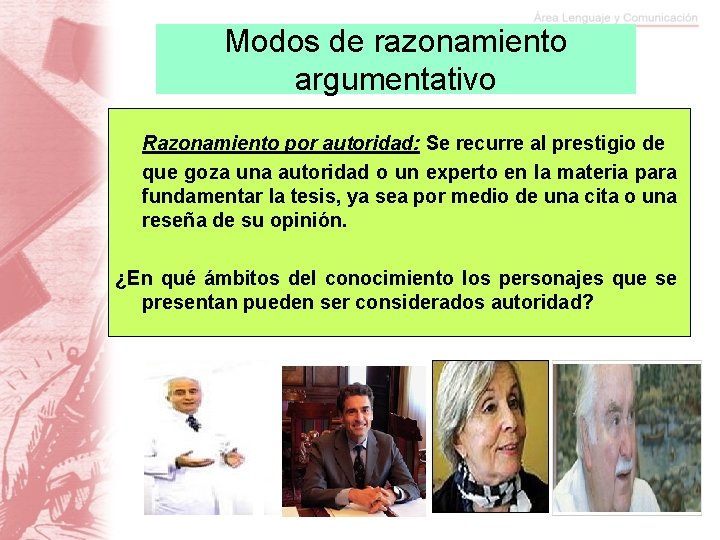 Área Lenguaje y Comunicación

Modos de razonamiento argumentativo

Razonamiento por autoridad: Se recurre al prestigio de que goza una autoridad o un experto en la materia para fundamentar la tesis, ya sea por medio de una cita o una reseña de su opinión.

¿En qué ámbitos del conocimiento los personajes que se presentan pueden ser considerados autoridad?